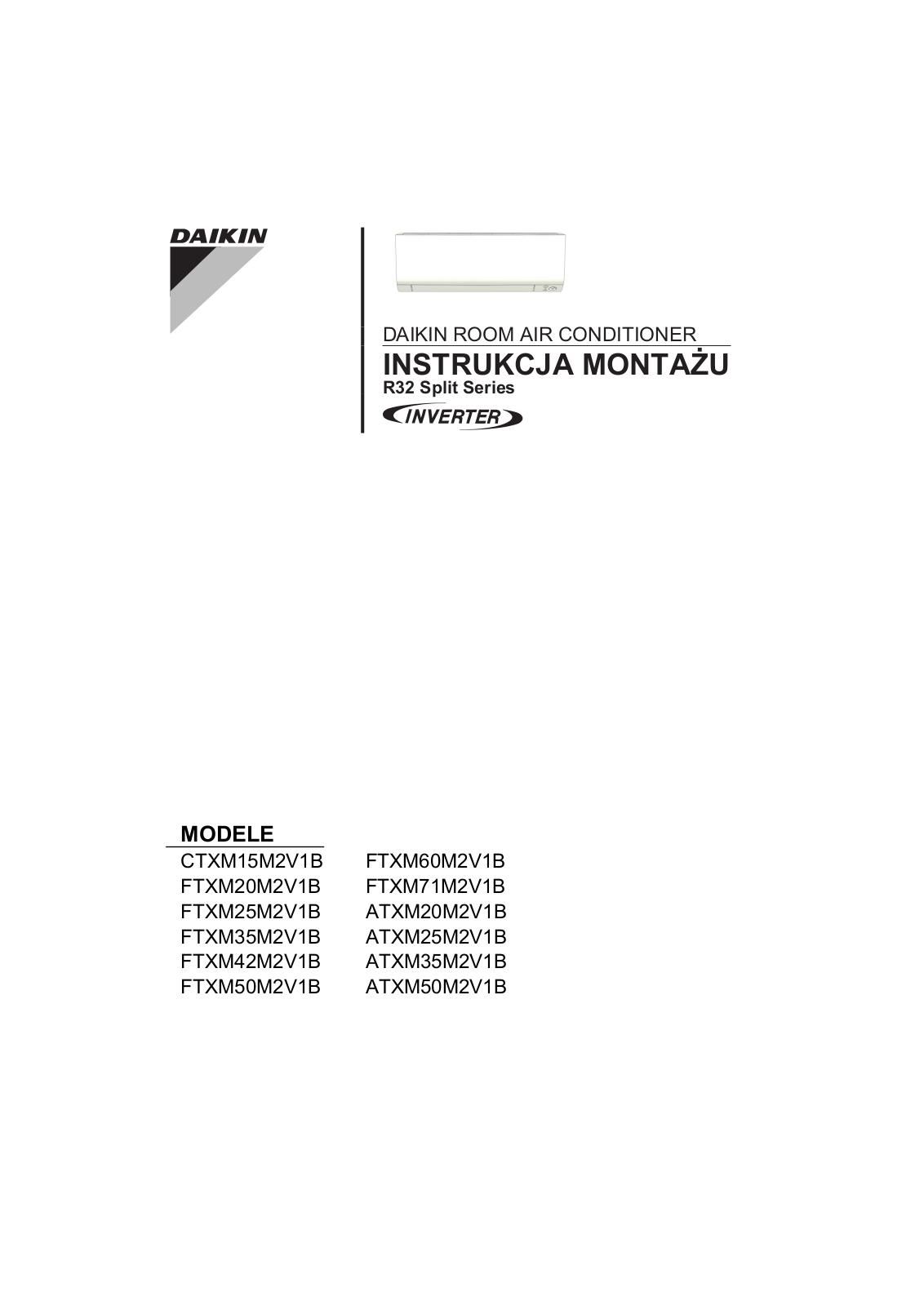 DAIKIN

DAIKIN ROOM AIR CONDITIONER
INSTRUKCJA MONTAŻU
R32 Split Series
INVERTER

MODELE
CTXM15M2V1B
FTXM20M2V1B
FTXM25M2V1B
FTXM35M2V1B
FTXM42M2V1B
FTXM50M2V1B

FTXM60M2V1B
FTXM71M2V1B
ATXM20M2V1B
ATXM25M2V1B
ATXM35M2V1B
ATXM50M2V1B